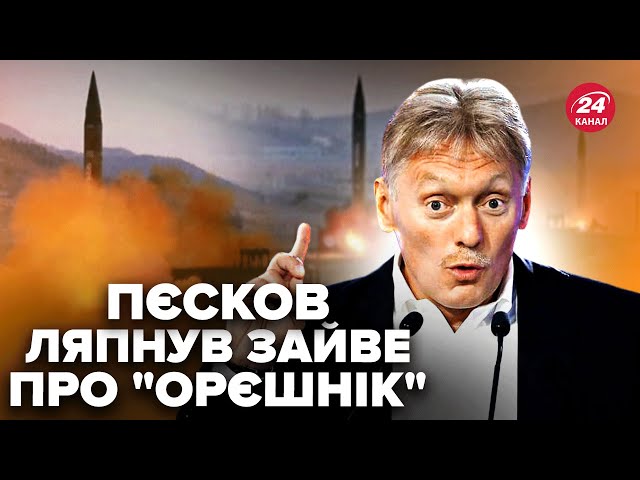 24
КАНАЛ

ПЄСКОВ ЛЯПНУВ ЗАЙВЕ ПРО "ОРЄШНІК"